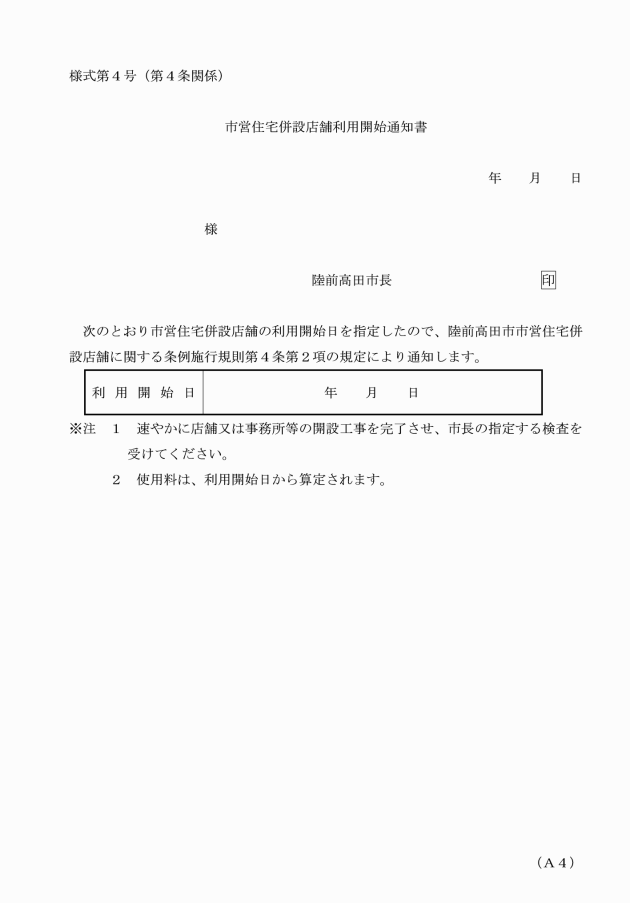 様式第４号（第４条関係）

市営住宅併設店舗利用開始通知書

年　　月　　日

様

陸前高田市長　　　　　　　印

次のとおり市営住宅併設店舗の利用開始日を指定したので、陸前高田市市営住宅併設店舗に関する条例施行規則第４条第２項の規定により通知します。

| 利用開始日 | 年　　月　　日 |
|---|---|

※注　１　速やかに店舗又は事務所等の開設工事を完了させ、市長の指定する検査を受けてください。
２　使用料は、利用開始日から算定されます。

（Ａ４）